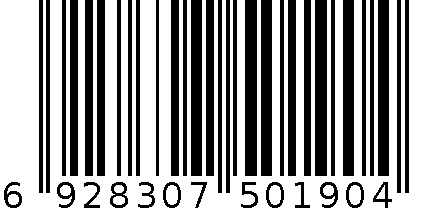 6 928307 501904